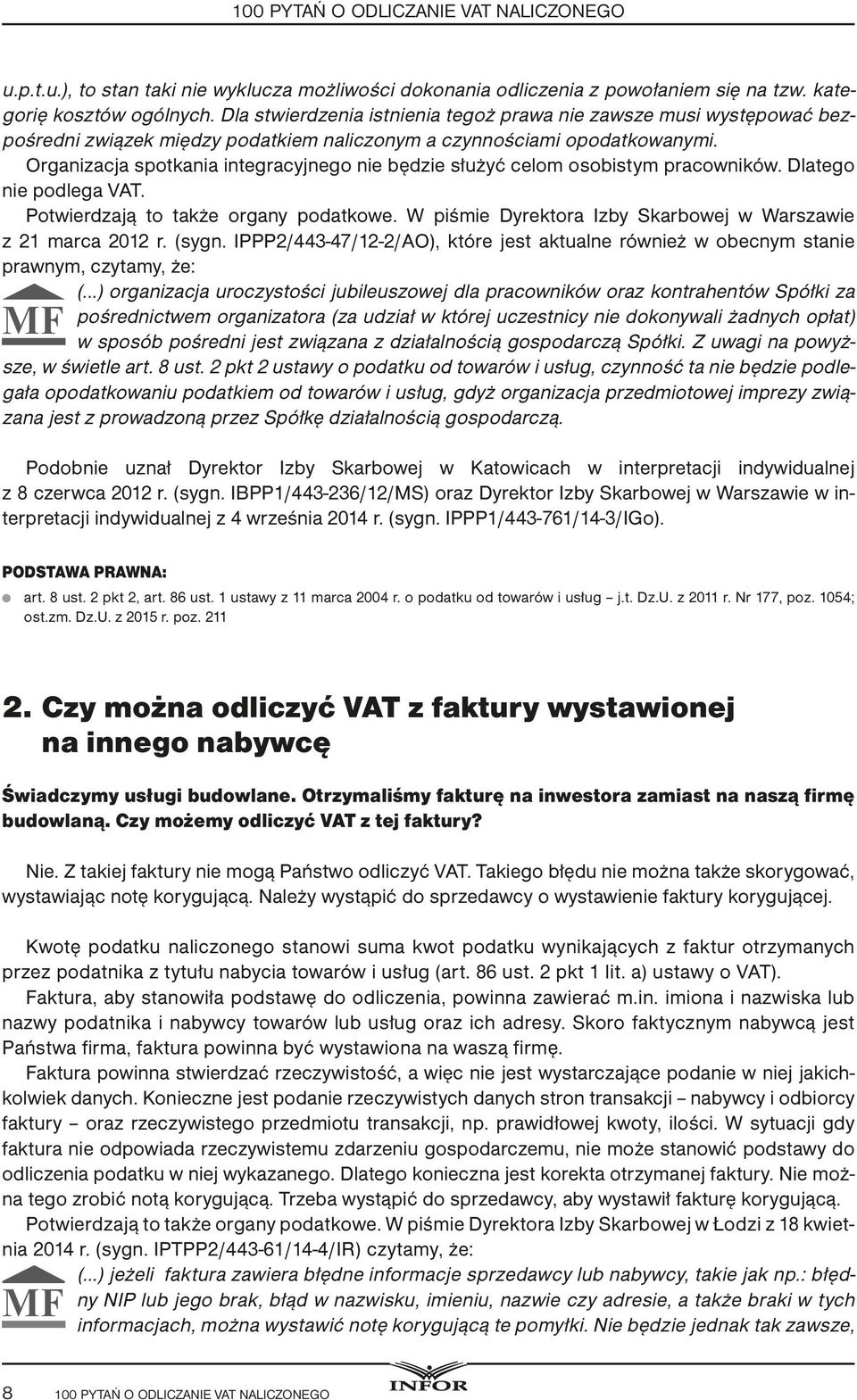 100 PYTAŃ O ODLICZANIE VAT NALICZONEGO

u.p.t.u.), to stan taki nie wyklucza możliwości dokonania odliczenia z powołaniem się na tzw. kategorię kosztów ogólnych. Dla stwierdzenia istnienia tegoż prawa nie zawsze musi występować bezpośredni związek między podatkiem naliczonym a czynnościami opodatkowanymi. Organizacja spotkania integracyjnego nie będzie służyć celom osobistym pracowników. Dlatego nie podlega VAT.

Potwierdzają to także organy podatkowe. W piśmie Dyrektora Izby Skarbowej w Warszawie z 21 marca 2012 r. (sygn. IPPP2/443-47/12-2/AO), które jest aktualne również w obecnym stanie prawnym, czytamy, że:

MF

(...) organizacja uroczystości jubileuszowej dla pracowników oraz kontrahentów Spółki za pośrednictwem organizatora (za udział w której uczestnicy nie dokonywali żadnych opłat) w sposób pośredni jest związana z działalnością gospodarczą Spółki. Z uwagi na powyższe, w świetle art. 8 ust. 2 pkt 2 ustawy o podatku od towarów i usług, czynność ta nie będzie podlegała opodatkowaniu podatkiem od towarów i usług, gdyż organizacja przedmiotowej imprezy związana jest z prowadzoną przez Spółkę działalnością gospodarczą.

Podobnie uznał Dyrektor Izby Skarbowej w Katowicach w interpretacji indywidualnej z 8 czerwca 2012 r. (sygn. IBPP1/443-236/12/MS) oraz Dyrektor Izby Skarbowej w Warszawie w interpretacji indywidualnej z 4 września 2014 r. (sygn. IPPP1/443-761/14-3/IGo).

PODSTAWA PRAWNA:

art. 8 ust. 2 pkt 2, art. 86 ust. 1 ustawy z 11 marca 2004 r. o podatku od towarów i usług – j.t. Dz.U. z 2011 r. Nr 177, poz. 1054; ost.zm. Dz.U. z 2015 r. poz. 211

2. Czy można odliczyć VAT z faktury wystawionej na innego nabywcę

Świadczymy usługi budowlane. Otrzymaliśmy fakturę na inwestora zamiast na naszą firmę budowlaną. Czy możemy odliczyć VAT z tej faktury?

Nie. Z takiej faktury nie mogą Państwo odliczyć VAT. Takiego błędu nie można także skorygować, wystawiając notę korygującą. Należy wystąpić do sprzedawcy o wystawienie faktury korygującej.

Kwotę podatku naliczonego stanowi suma kwot podatku wynikających z faktur otrzymanych przez podatnika z tytułu nabycia towarów i usług (art. 86 ust. 2 pkt 1 lit. a) ustawy o VAT).

Faktura, aby stanowiła podstawę do odliczenia, powinna zawierać m.in. imiona i nazwiska lub nazwy podatnika i nabywcy towarów lub usług oraz ich adresy. Skoro faktycznym nabywcą jest Państwa firma, faktura powinna być wystawiona na waszą firmę.

Faktura powinna stwierdzać rzeczywistość, a więc nie jest wystarczające podanie w niej jakichkolwiek danych. Konieczne jest podanie rzeczywistych danych stron transakcji – nabywcy i odbiorcy faktury – oraz rzeczywistego przedmiotu transakcji, np. prawidłowej kwoty, ilości. W sytuacji gdy faktura nie odpowiada rzeczywistemu zdarzeniu gospodarczemu, nie może stanowić podstawy do odliczenia podatku w niej wykazanego. Dlatego konieczna jest korekta otrzymanej faktury. Nie można tego zrobić notą korygującą. Trzeba wystąpić do sprzedawcy, aby wystawił fakturę korygującą.

Potwierdzają to także organy podatkowe. W piśmie Dyrektora Izby Skarbowej w Łodzi z 18 kwietnia 2014 r. (sygn. IPTPP2/443-61/14-4/IR) czytamy, że:

MF

(...) jeżeli faktura zawiera błędne informacje sprzedawcy lub nabywcy, takie jak np.: błędny NIP lub jego brak, błąd w nazwisku, imieniu, nazwie czy adresie, a także braki w tych informacjach, można wystawić notę korygującą te pomyłki. Nie będzie jednak tak zawsze,

8 100 PYTAŃ O ODLICZANIE VAT NALICZONEGO INFOR